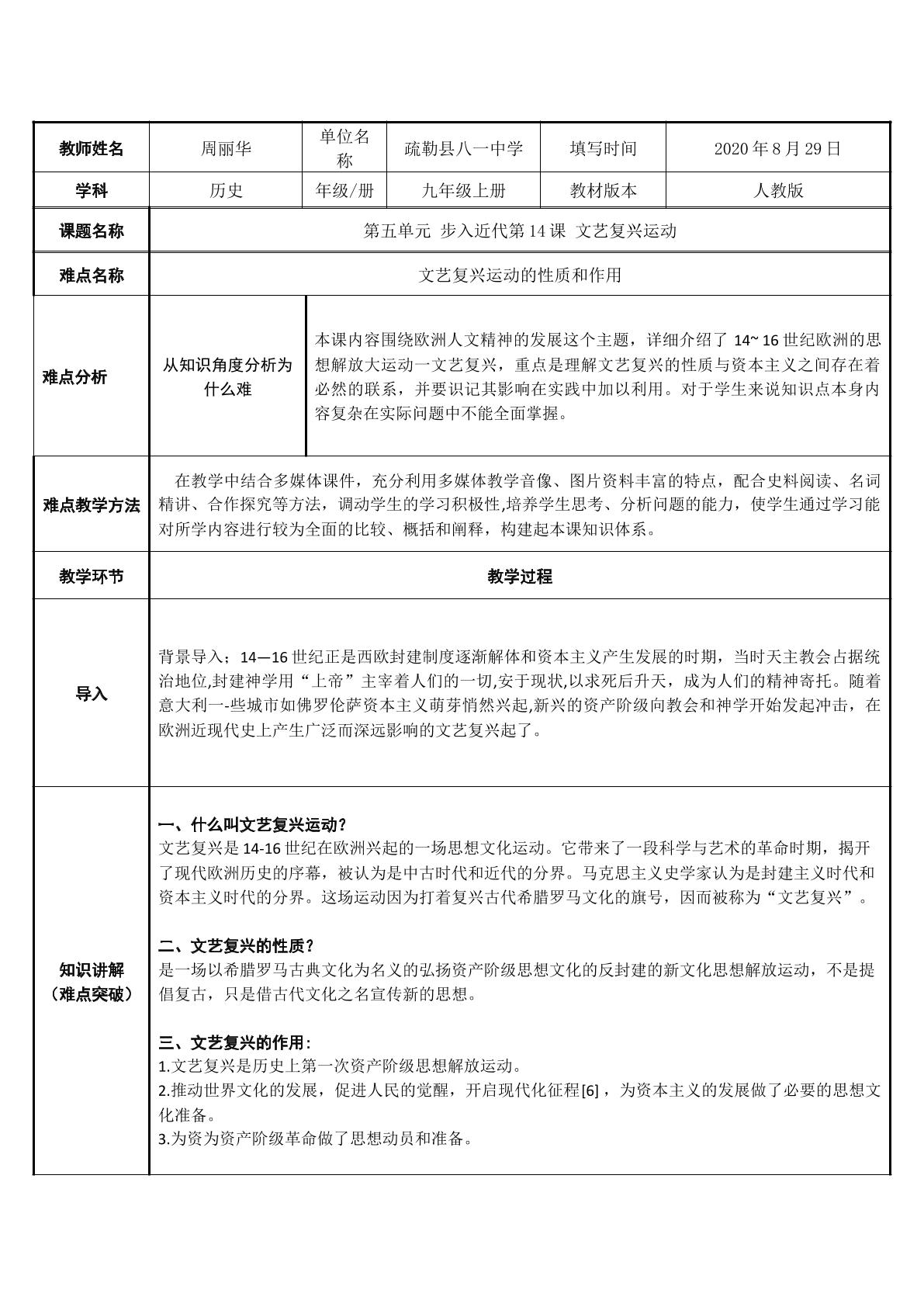 | 教师姓名 | 周丽华 | 单位名称 | 疏勒县八一中学 | 填写时间 | 2020年8月29日 |
|---|---|---|---|---|---|
| 学科 | 历史 | 年级/册 | 九年级上册 | 教材版本 | 人教版 |
| 课题名称 | 第五单元 步入近代第14课 文艺复兴运动 | | | | |
| 难点名称 | 文艺复兴运动的性质和作用 | | | | |
| 难点分析 | 从知识角度分析为什么难 | 本课内容围绕欧洲人文精神的发展这个主题，详细介绍了14~16世纪欧洲的思想解放大运动一文艺复兴，重点是理解文艺复兴的性质与资本主义之间存在着必然的联系，并要识记其影响在实践中加以利用。对于学生来说知识点本身内容复杂在实际问题中不能全面掌握。 | | | |
| 难点教学方法 | 在教学中结合多媒体课件，充分利用多媒体教学音像、图片资料丰富的特点，配合史料阅读、名词精讲、合作探究等方法，调动学生的学习积极性,培养学生思考、分析问题的能力，使学生通过学习能对所学内容进行较为全面的比较、概括和阐释，构建起本课知识体系。 | | | | |
| 教学环节 | 教学过程 | | | | |
| 导入 | 背景导入；14—16世纪正是西欧封建制度逐渐解体和资本主义产生发展的时期，当时天主教会占据统治地位,封建神学用“上帝”主宰着人们的一切，安于现状,以求死后升天，成为人们的精神寄托。随着意大利一些城市如佛罗伦萨资本主义萌芽悄然兴起,新兴的资产阶级向教会和神学开始发起冲击，在欧洲近现代史上产生广泛而深远影响的文艺复兴起了。 | | | | |
| 知识讲解（难点突破） | 一、什么叫文艺复兴运动？ 文艺复兴是14-16世纪在欧洲兴起的一场思想文化运动。它带来了一段科学与艺术的革命时期，揭开了现代欧洲历史的序幕，被认为是中古时代和近代的分界。马克思主义史学家认为是封建主义时代和资本主义时代的分界。这场运动因为打着复兴古代希腊罗马文化的旗号，因而被称为“文艺复兴”。 二、文艺复兴的性质？ 是一场以希腊罗马古典文化为名义的弘扬资产阶级思想文化的反封建的新文化思想解放运动，不是提倡复古，只是借古代文化之名宣传新的思想。 三、文艺复兴的作用： 1.文艺复兴是历史上第一次资产阶级思想解放运动。 2.推动世界文化的发展，促进人民的觉醒，开启现代化征程[6]，为资本主义的发展做了必要的思想文化准备。 3.为资为资产阶级革命做了思想动员和准备。 | | | | |